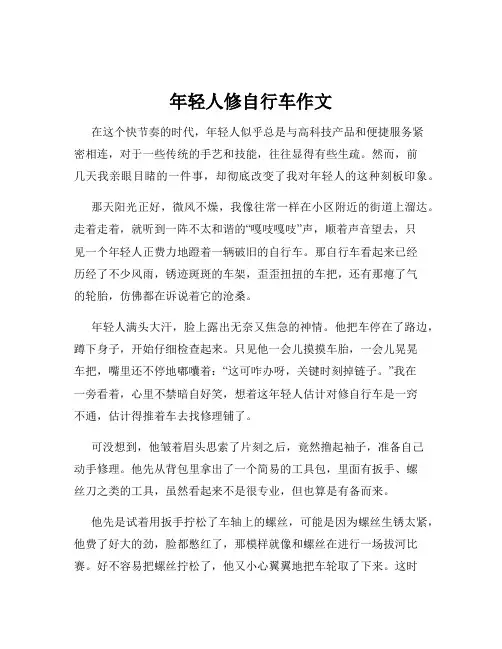 年轻人修自行车作文

在这个快节奏的时代，年轻人似乎总是与高科技产品和便捷服务紧密相连，对于一些传统的手艺和技能，往往显得有些生疏。然而，前几天我亲眼目睹的一件事，却彻底改变了我对年轻人的这种刻板印象。

那天阳光正好，微风不燥，我像往常一样在小区附近的街道上溜达。走着走着，就听到一阵不太和谐的“嘎吱嘎吱”声，顺着声音望去，只见一个年轻人正费力地蹬着一辆破旧的自行车。那自行车看起来已经历经了不少风雨，锈迹斑斑的车架，歪歪扭扭的车把，还有那瘪了气的轮胎，仿佛都在诉说着它的沧桑。

年轻人满头大汗，脸上露出无奈又焦急的神情。他把车停在了路边，蹲下身子，开始仔细检查起来。只见他一会儿摸摸车胎，一会儿晃晃车把，嘴里还不停地嘟囔着：“这可咋办呀，关键时刻掉链子。”我在一旁看着，心里不禁暗自好笑，想着这年轻人估计对修自行车是一窍不通，估计得推着车去找修理铺了。

可没想到，他皱着眉头思索了片刻之后，竟然撸起袖子，准备自己动手修理。他先从背包里拿出了一个简易的工具包，里面有扳手、螺丝刀之类的工具，虽然看起来不是很专业，但也算是有备而来。

他先是试着用扳手拧松了车轴上的螺丝，可能是因为螺丝生锈太紧，他费了好大的劲，脸都憋红了，那模样就像和螺丝在进行一场拔河比赛。好不容易把螺丝拧松了，他又小心翼翼地把车轮取了下来。这时